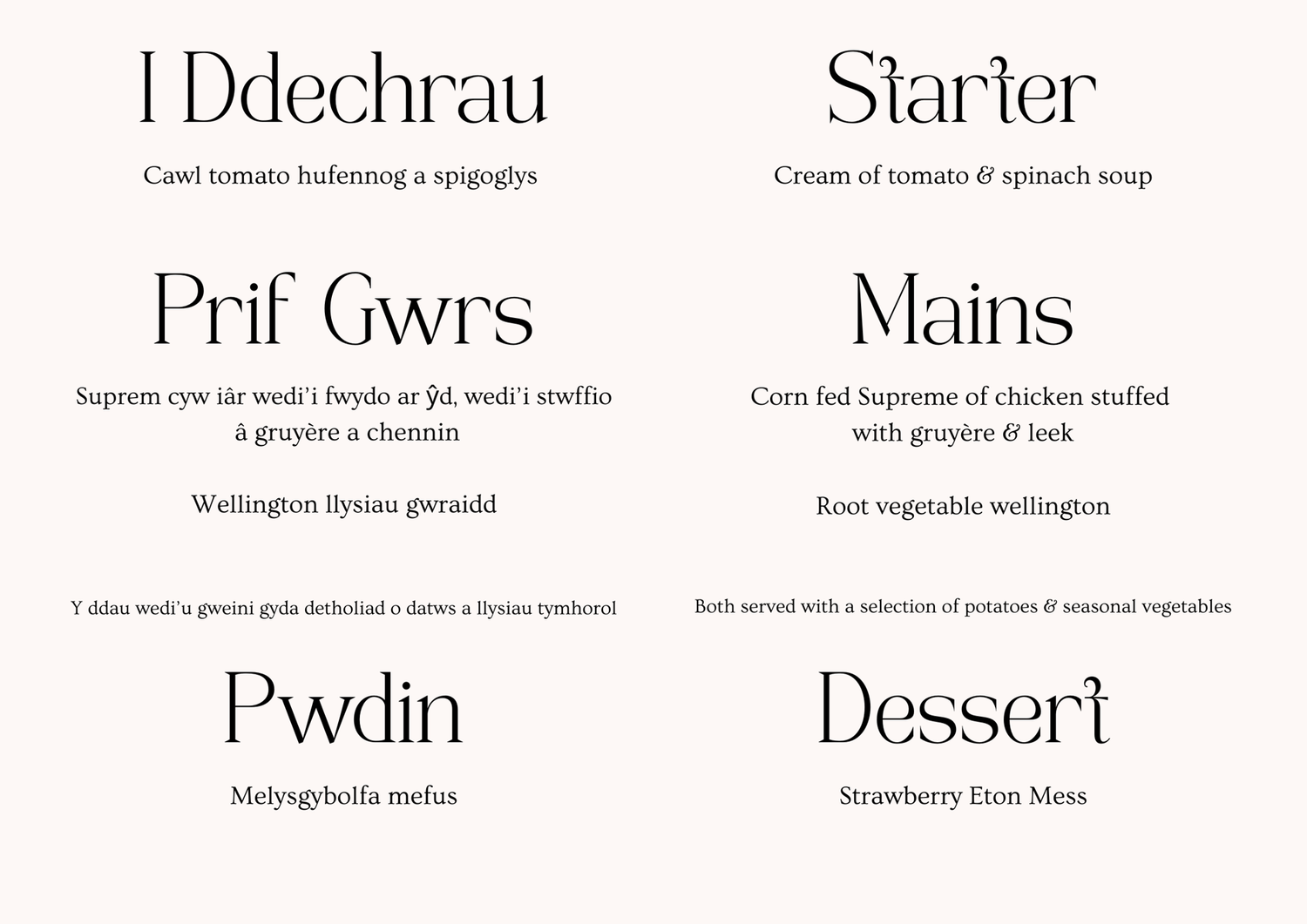 I Ddechrau

Cawl tomato hufennog a spigoglys

Prif Gwrs

Suprem cyw iâr wedi'i fwydo ar ŷd, wedi'i stwffio â gruyère a chennin

Wellington llysiau gwraidd

Y ddau wedi'u gweini gyda detholiad o datws a llysiau tymhorol

Pwdin

Melysgybolfa mefus

Starter

Cream of tomato & spinach soup

Mains

Corn fed Supreme of chicken stuffed with gruyère & leek

Root vegetable wellington

Both served with a selection of potatoes & seasonal vegetables

Dessert

Strawberry Eton Mess